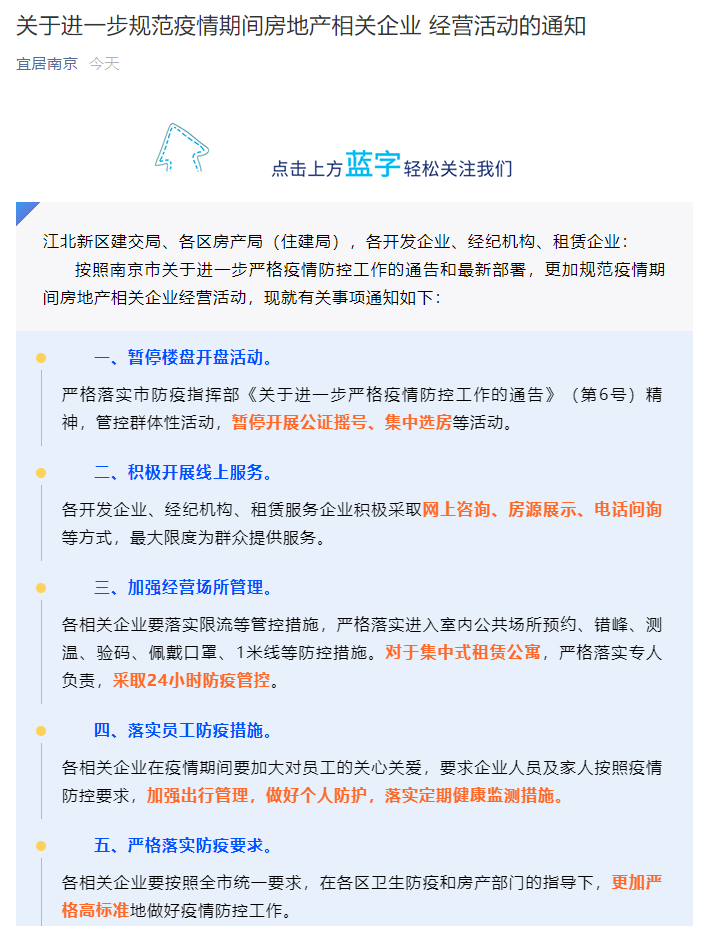 关于进一步规范疫情期间房地产相关企业 经营活动的通知

宜居南京 今天

点击上方蓝字轻松关注我们

江北新区建交局、各区房产局（住建局），各开发企业、经纪机构、租赁企业：

按照南京市关于进一步严格疫情防控工作的通告和最新部署，更加规范疫情期间房地产相关企业经营活动，现就有关事项通知如下：

一、暂停楼盘开盘活动。

严格落实市防疫指挥部《关于进一步严格疫情防控工作的通告》（第6号）精神，管控群体性活动，暂停开展公证摇号、集中选房等活动。

二、积极开展线上服务。

各开发企业、经纪机构、租赁服务企业积极采取网上咨询、房源展示、电话问询等方式，最大限度为群众提供服务。

三、加强经营场所管理。

各相关企业要落实限流等管控措施，严格落实进入室内公共场所预约、错峰、测温、验码、佩戴口罩、1米线等防控措施。对于集中式租赁公寓，严格落实专人负责，采取24小时防疫管控。

四、落实员工防疫措施。

各相关企业在疫情期间要加大对员工的关心关爱，要求企业人员及家人按照疫情防控要求，加强出行管理，做好个人防护，落实定期健康监测措施。

五、严格落实防疫要求。

各相关企业要按照全市统一要求，在各区卫生防疫和房产部门的指导下，更加严格高标准地做好疫情防控工作。